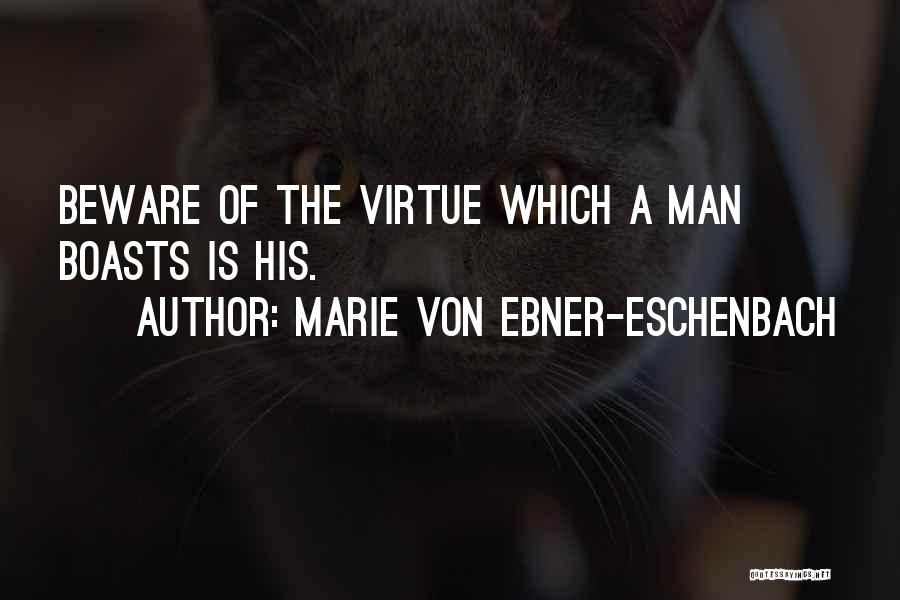 BEWARE OF THE VIRTUE WHICH A MAN BOASTS IS HIS.

AUTHOR: MARIE VON EBNER-ESCHENBACH

QUOTESSAYINGS.NET